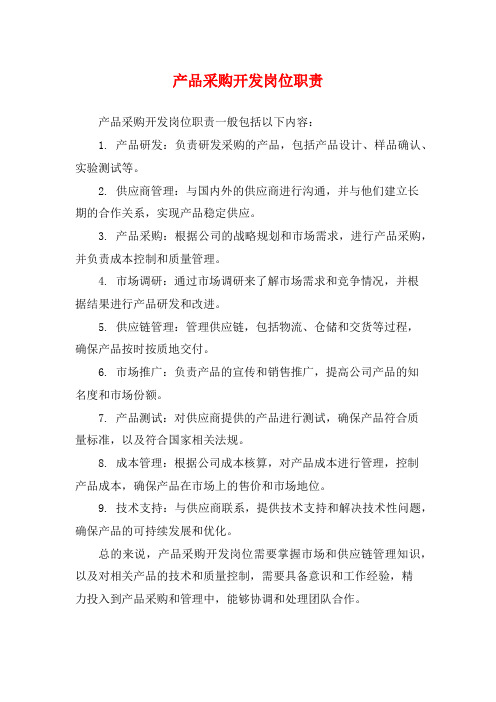 产品采购开发岗位职责

产品采购开发岗位职责一般包括以下内容：

1. 产品研发：负责研发采购的产品，包括产品设计、样品确认、实验测试等。

2. 供应商管理：与国内外的供应商进行沟通，并与他们建立长期的合作关系，实现产品稳定供应。

3. 产品采购：根据公司的战略规划和市场需求，进行产品采购，并负责成本控制和质量管理。

4. 市场调研：通过市场调研来了解市场需求和竞争情况，并根据结果进行产品研发和改进。

5. 供应链管理：管理供应链，包括物流、仓储和交货等过程，确保产品按时按质地交付。

6. 市场推广：负责产品的宣传和销售推广，提高公司产品的知名度和市场份额。

7. 产品测试：对供应商提供的产品进行测试，确保产品符合质量标准，以及符合国家相关法规。

8. 成本管理：根据公司成本核算，对产品成本进行管理，控制产品成本，确保产品在市场上的售价和市场地位。

9. 技术支持：与供应商联系，提供技术支持和解决技术性问题，确保产品的可持续发展和优化。

总的来说，产品采购开发岗位需要掌握市场和供应链管理知识，以及对相关产品的技术和质量控制，需要具备意识和工作经验，精力投入到产品采购和管理中，能够协调和处理团队合作。